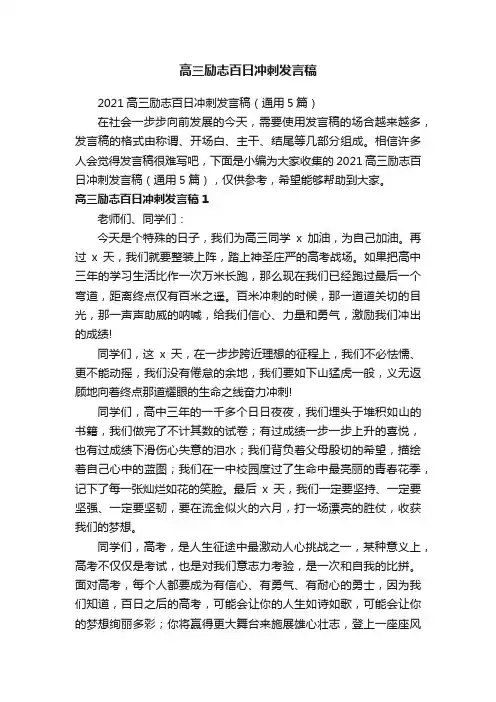 高三励志百日冲刺发言稿

2021 高三励志百日冲刺发言稿（通用 5 篇）

在社会一步步向前发展的今天，需要使用发言稿的场合越来越多，发言稿的格式由称谓、开场白、主干、结尾等几部分组成。相信许多人会觉得发言稿很难写吧，下面是小编为大家收集的 2021 高三励志百日冲刺发言稿（通用 5 篇），仅供参考，希望能够帮助到大家。

高三励志百日冲刺发言稿 1

老师们、同学们：

今天是个特殊的日子，我们为高三同学 x 加油，为自己加油。再过 x 天，我们就要整装上阵，踏上神圣庄严的高考战场。如果把高中三年的学习生活比作一次万米长跑，那么现在我们已经跑过最后一个弯道，距离终点仅有百米之遥。百米冲刺的时候，那一道道关切的目光，那一声声助威的呐喊，给我们信心、力量和勇气，激励我们冲出的成绩!

同学们，这 x 天，在一步步跨近理想的征程上，我们不必怯懦、更不能动摇，我们没有倦怠的余地，我们要如下山猛虎一般，义无返顾地向着终点那道耀眼的生命之线奋力冲刺!

同学们，高中三年的一千多个日日夜夜，我们埋头于堆积如山的书籍，我们做完了不计其数的试卷；有过成绩一步一步上升的喜悦，也有过成绩下滑伤心失意的泪水；我们背负着父母殷切的希望，描绘着自己心中的蓝图；我们在一中校园度过了生命中最亮丽的青春花季，记下了每一张灿烂如花的笑脸。最后 x 天，我们一定要坚持、一定要坚强、一定要坚韧，要在流金似火的六月，打一场漂亮的胜仗，收获我们的梦想。

同学们，高考，是人生征途中最激动人心挑战之一，某种意义上，高考不仅仅是考试，也是对我们意志力考验，是一次和自我的比拼。面对高考，每个人都要成为有信心、有勇气、有耐心的勇士，因为我们知道，百日之后的高考，可能会让你的人生如诗如歌，可能会让你的梦想绚丽多彩；你将赢得更大舞台来施展雄心壮志，登上一座座风